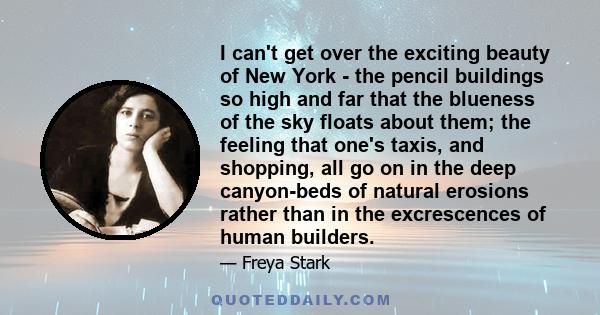 I can't get over the exciting beauty of New York - the pencil buildings so high and far that the blueness of the sky floats about them; the feeling that one's taxis, and shopping, all go on in the deep canyon-beds of natural erosions rather than in the excrescences of human builders.

— Freya Stark

QUOTEDDAILY.COM